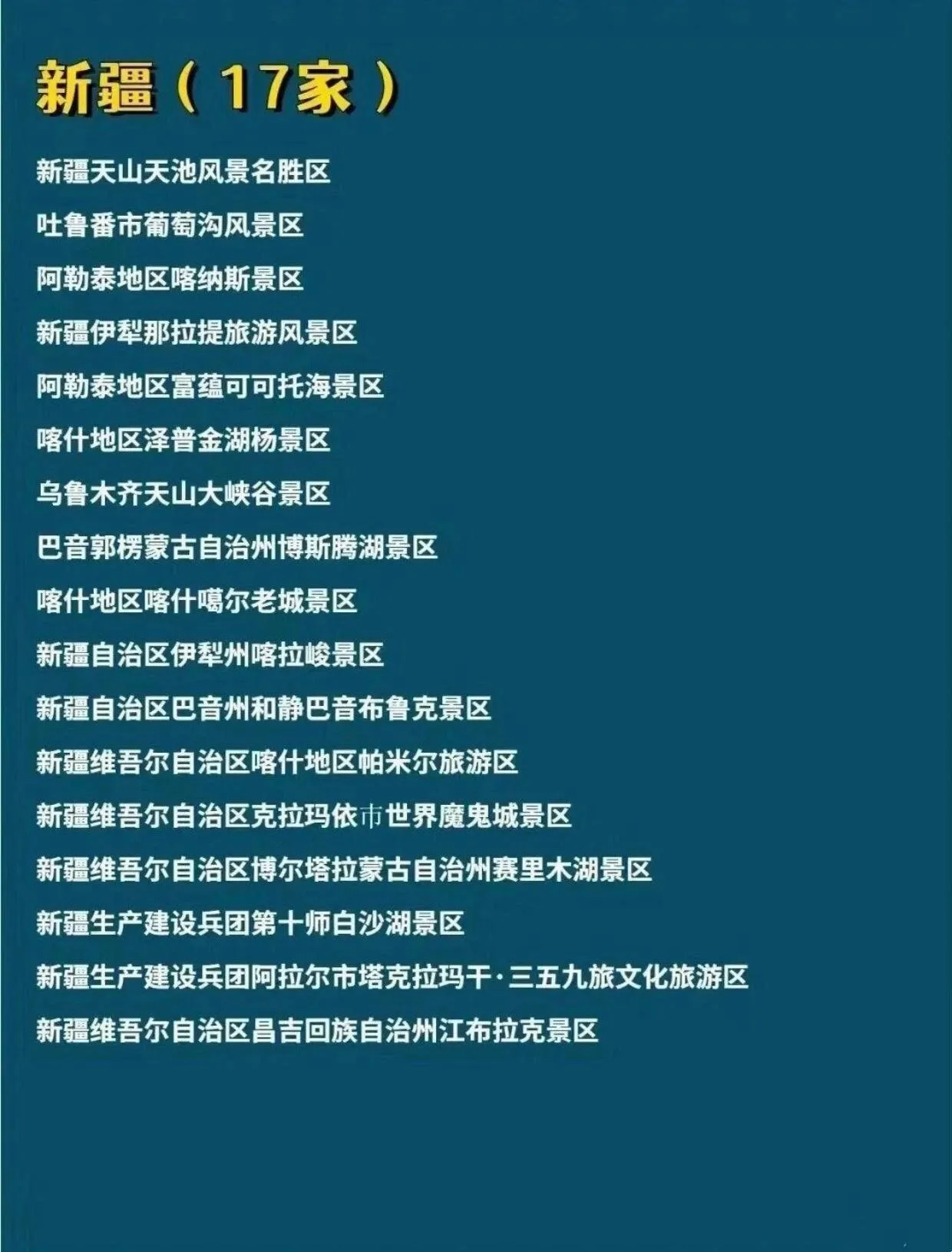 新疆（17家）

新疆天山天池风景名胜区

吐鲁番市葡萄沟风景区

阿勒泰地区喀纳斯景区

新疆伊犁那拉提旅游风景区

阿勒泰地区富蕴可可托海景区

喀什地区泽普金湖杨景区

乌鲁木齐天山大峡谷景区

巴音郭楞蒙古自治州博斯腾湖景区

喀什地区喀什噶尔老城景区

新疆自治区伊犁州喀拉峻景区

新疆自治区巴音州和静巴音布鲁克景区

新疆维吾尔自治区喀什地区帕米尔旅游区

新疆维吾尔自治区克拉玛依市世界魔鬼城景区

新疆维吾尔自治区博尔塔拉蒙古自治州赛里木湖景区

新疆生产建设兵团第十师白沙湖景区

新疆生产建设兵团阿拉尔市塔克拉玛干·三五九旅文化旅游区

新疆维吾尔自治区昌吉回族自治州江布拉克景区